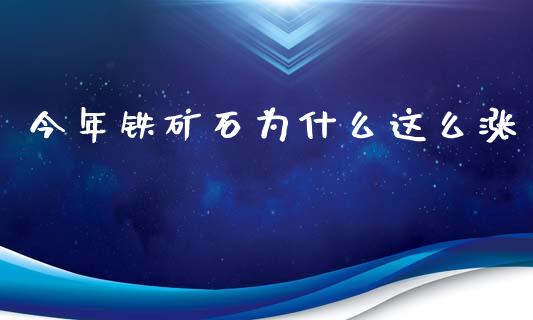 今年铁矿石为什么这么涨